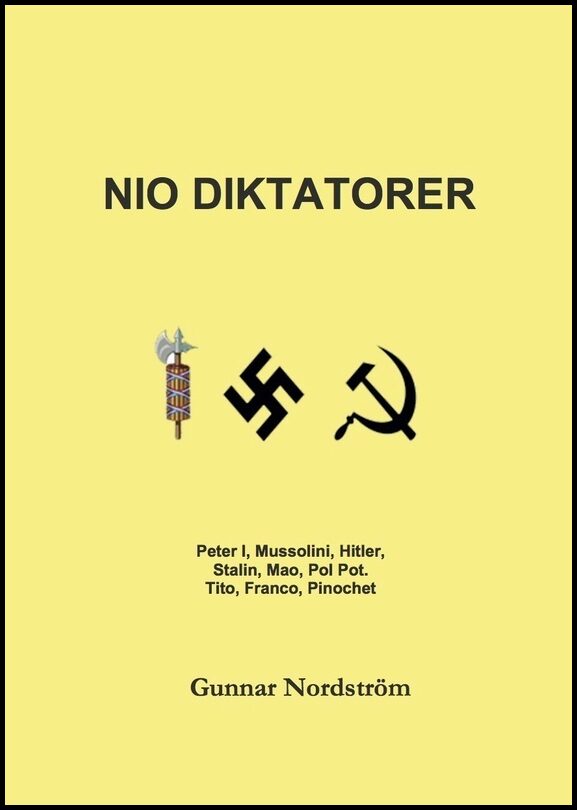 NIO DIKTATORER

Peter I, Mussolini, Hitler, Stalin, Mao, Pol Pot. Tito, Franco, Pinochet

Gunnar Nordström